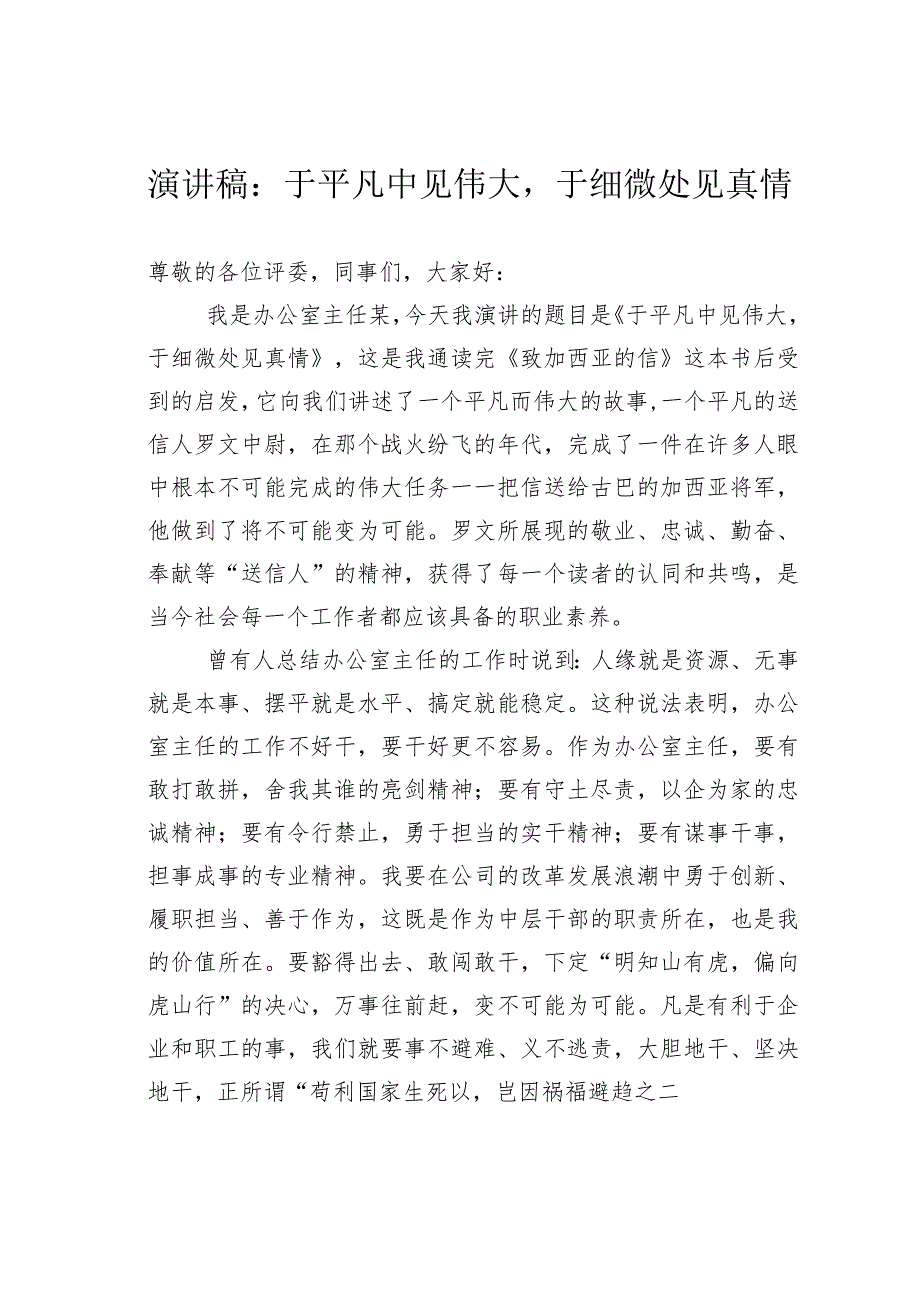 演讲稿：于平凡中见伟大，于细微处见真情

尊敬的各位评委，同事们，大家好：

我是办公室主任某，今天我演讲的题目是《于平凡中见伟大，于细微处见真情》，这是我通读完《致加西亚的信》这本书后受到的启发，它向我们讲述了一个平凡而伟大的故事，一个平凡的送信人罗文中尉，在那个战火纷飞的年代，完成了一件在许多人眼中根本不可能完成的伟大任务一一把信送给古巴的加西亚将军，他做到了将不可能变为可能。罗文所展现的敬业、忠诚、勤奋、奉献等“送信人”的精神，获得了每一个读者的认同和共鸣，是当今社会每一个工作者都应该具备的职业素养。

曾有人总结办公室主任的工作时说到：人缘就是资源、无事就是本事、摆平就是水平、搞定就能稳定。这种说法表明，办公室主任的工作不好干，要干好更不容易。作为办公室主任，要有敢打敢拼，舍我其谁的亮剑精神；要有守土尽责，以企为家的忠诚精神；要有令行禁止，勇于担当的实干精神；要有谋事干事，担事成事的专业精神。我要在公司的改革发展浪潮中勇于创新、履职担当、善于作为，这既是作为中层干部的职责所在，也是我的价值所在。要豁得出去、敢闯敢干，下定“明知山有虎，偏向虎山行”的决心，万事往前赶，变不可能为可能。凡是有利于企业和职工的事，我们就要事不避难、义不逃责，大胆地干、坚决地干，正所谓“苟利国家生死以，岂因祸福避趋之二